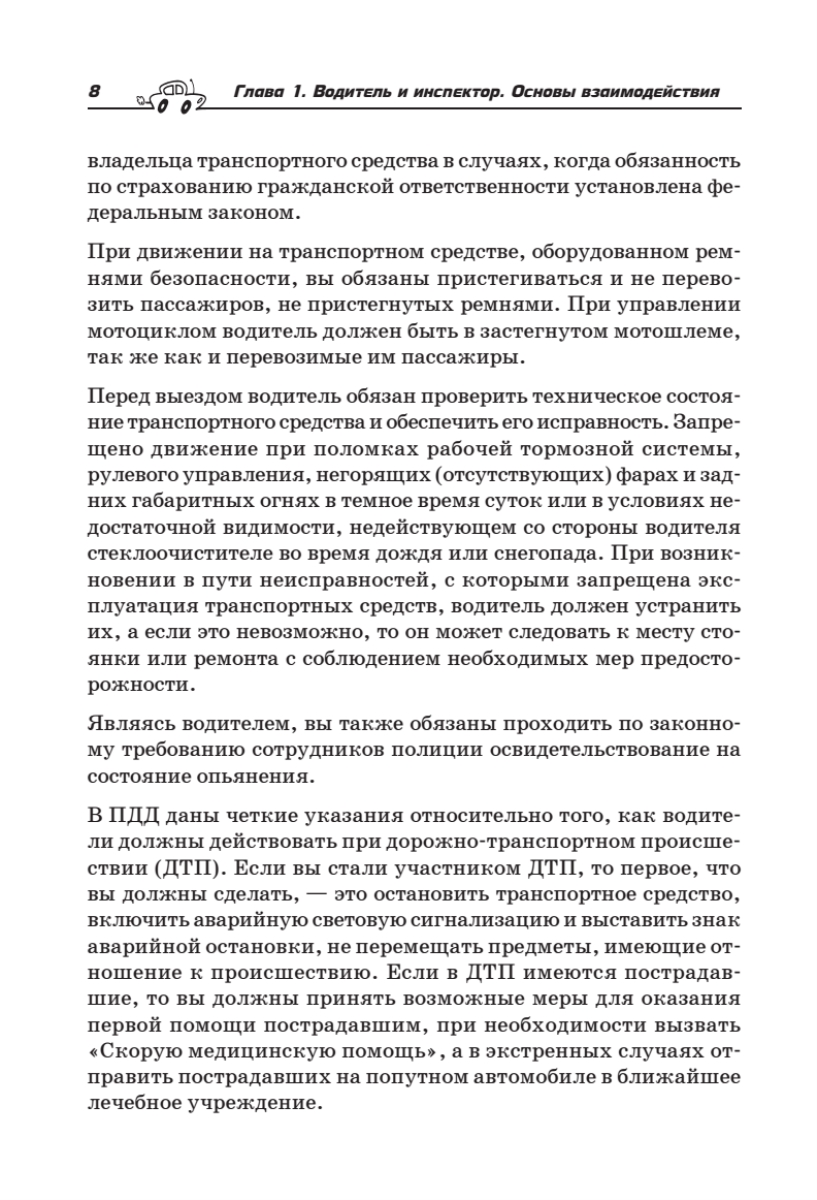 8 Глава 1. Водитель и инспектор. Основы взаимодействия

владельца транспортного средства в случаях, когда обязанность по страхованию гражданской ответственности установлена федеральным законом.

При движении на транспортном средстве, оборудованном ремнями безопасности, вы обязаны пристегиваться и не перевозить пассажиров, не пристегнутых ремнями. При управлении мотоциклом водитель должен быть в застегнутом мотошлеме, так же как и перевозимые им пассажиры.

Перед выездом водитель обязан проверить техническое состояние транспортного средства и обеспечить его исправность. Запрещено движение при поломках рабочей тормозной системы, рулевого управления, негорящих (отсутствующих) фарах и задних габаритных огнях в темное время суток или в условиях недостаточной видимости, недействующем со стороны водителя стеклоочистителе во время дождя или снегопада. При возникновении в пути неисправностей, с которыми запрещена эксплуатация транспортных средств, водитель должен устранить их, а если это невозможно, то он может следовать к месту стоянки или ремонта с соблюдением необходимых мер предосторожности.

Являясь водителем, вы также обязаны проходить по законному требованию сотрудников полиции освидетельствование на состояние опьянения.

В ПДД даны четкие указания относительно того, как водители должны действовать при дорожно-транспортном происшествии (ДТП). Если вы стали участником ДТП, то первое, что вы должны сделать, — это остановить транспортное средство, включить аварийную световую сигнализацию и выставить знак аварийной остановки, не перемещать предметы, имеющие отношение к происшествию. Если в ДТП имеются пострадавшие, то вы должны принять возможные меры для оказания первой помощи пострадавшим, при необходимости вызвать «Скорую медицинскую помощь», а в экстренных случаях отправить пострадавших на попутном автомобиле в ближайшее лечебное учреждение.